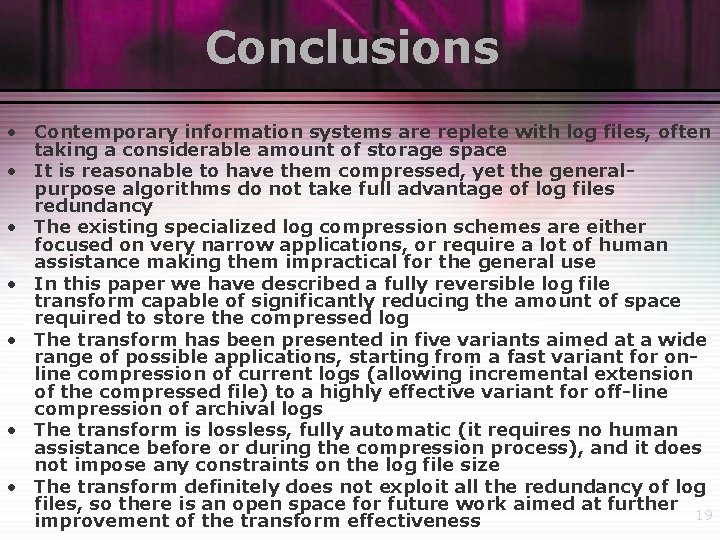 Conclusions

• Contemporary information systems are replete with log files, often taking a considerable amount of storage space
• It is reasonable to have them compressed, yet the general-purpose algorithms do not take full advantage of log files redundancy
• The existing specialized log compression schemes are either focused on very narrow applications, or require a lot of human assistance making them impractical for the general use
• In this paper we have described a fully reversible log file transform capable of significantly reducing the amount of space required to store the compressed log
• The transform has been presented in five variants aimed at a wide range of possible applications, starting from a fast variant for on-line compression of current logs (allowing incremental extension of the compressed file) to a highly effective variant for off-line compression of archival logs
• The transform is lossless, fully automatic (it requires no human assistance before or during the compression process), and it does not impose any constraints on the log file size
• The transform definitely does not exploit all the redundancy of log files, so there is an open space for future work aimed at further improvement of the transform effectiveness

19